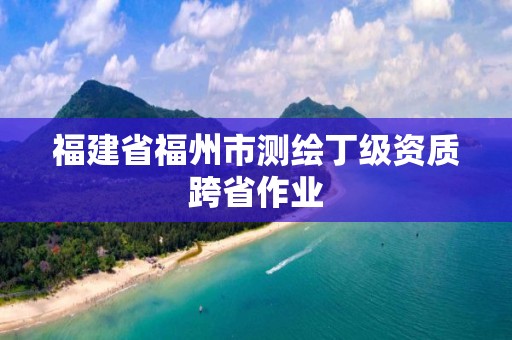 福建省福州市测绘丁级资质跨省作业